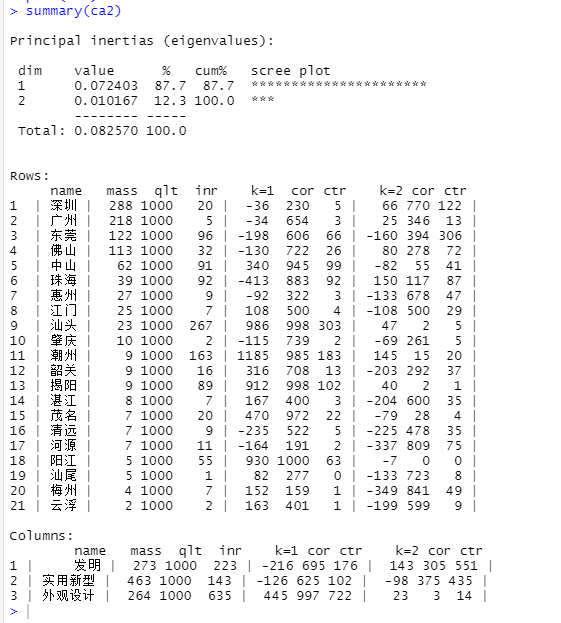 > summary(ca2)

Principal inertias (eigenvalues):

| dim | value | % | cum% | scree plot |
|---|---|---|---|---|
| 1 | 0.072403 | 87.7 | 87.7 | ********************** |
| 2 | 0.010167 | 12.3 | 100.0 | *** |
| | -------- | ----- | | |
| Total: | 0.082570 | 100.0 | | |

Rows:

| | name | mass | qlt | inr | k=1 | cor | ctr | k=2 | cor | ctr |
|---|---|---|---|---|---|---|---|---|---|---|
| 1 | 深圳 | 288 | 1000 | 20 | -36 | 230 | 5 | 66 | 770 | 122 |
| 2 | 广州 | 218 | 1000 | 5 | -34 | 654 | 3 | 25 | 346 | 13 |
| 3 | 东莞 | 122 | 1000 | 96 | -198 | 606 | 66 | -160 | 394 | 306 |
| 4 | 佛山 | 113 | 1000 | 32 | -130 | 722 | 26 | 80 | 278 | 72 |
| 5 | 中山 | 62 | 1000 | 91 | 340 | 945 | 99 | -82 | 55 | 41 |
| 6 | 珠海 | 39 | 1000 | 92 | -413 | 883 | 92 | 150 | 117 | 87 |
| 7 | 惠州 | 27 | 1000 | 9 | -92 | 322 | 3 | -133 | 678 | 47 |
| 8 | 江门 | 25 | 1000 | 7 | 108 | 500 | 4 | -108 | 500 | 29 |
| 9 | 汕头 | 23 | 1000 | 267 | 986 | 998 | 303 | 47 | 2 | 5 |
| 10 | 肇庆 | 10 | 1000 | 2 | -115 | 739 | 2 | -69 | 261 | 5 |
| 11 | 潮州 | 9 | 1000 | 163 | 1185 | 985 | 183 | 145 | 15 | 20 |
| 12 | 韶关 | 9 | 1000 | 16 | 316 | 708 | 13 | -203 | 292 | 37 |
| 13 | 揭阳 | 9 | 1000 | 89 | 912 | 998 | 102 | 40 | 2 | 1 |
| 14 | 湛江 | 8 | 1000 | 7 | 167 | 400 | 3 | -204 | 600 | 35 |
| 15 | 茂名 | 7 | 1000 | 20 | 470 | 972 | 22 | -79 | 28 | 4 |
| 16 | 清远 | 7 | 1000 | 9 | -235 | 522 | 5 | -225 | 478 | 35 |
| 17 | 河源 | 7 | 1000 | 11 | -164 | 191 | 2 | -337 | 809 | 75 |
| 18 | 阳江 | 5 | 1000 | 55 | 930 | 1000 | 63 | -7 | 0 | 0 |
| 19 | 汕尾 | 5 | 1000 | 1 | 82 | 277 | 0 | -133 | 723 | 8 |
| 20 | 梅州 | 4 | 1000 | 7 | 152 | 159 | 1 | -349 | 841 | 49 |
| 21 | 云浮 | 2 | 1000 | 2 | 163 | 401 | 1 | -199 | 599 | 9 |

Columns:

| | name | mass | qlt | inr | k=1 | cor | ctr | k=2 | cor | ctr |
|---|---|---|---|---|---|---|---|---|---|---|
| 1 | 发明 | 273 | 1000 | 223 | -216 | 695 | 176 | 143 | 305 | 551 |
| 2 | 实用新型 | 463 | 1000 | 143 | -126 | 625 | 102 | -98 | 375 | 435 |
| 3 | 外观设计 | 264 | 1000 | 635 | 445 | 997 | 722 | 23 | 3 | 14 |

>